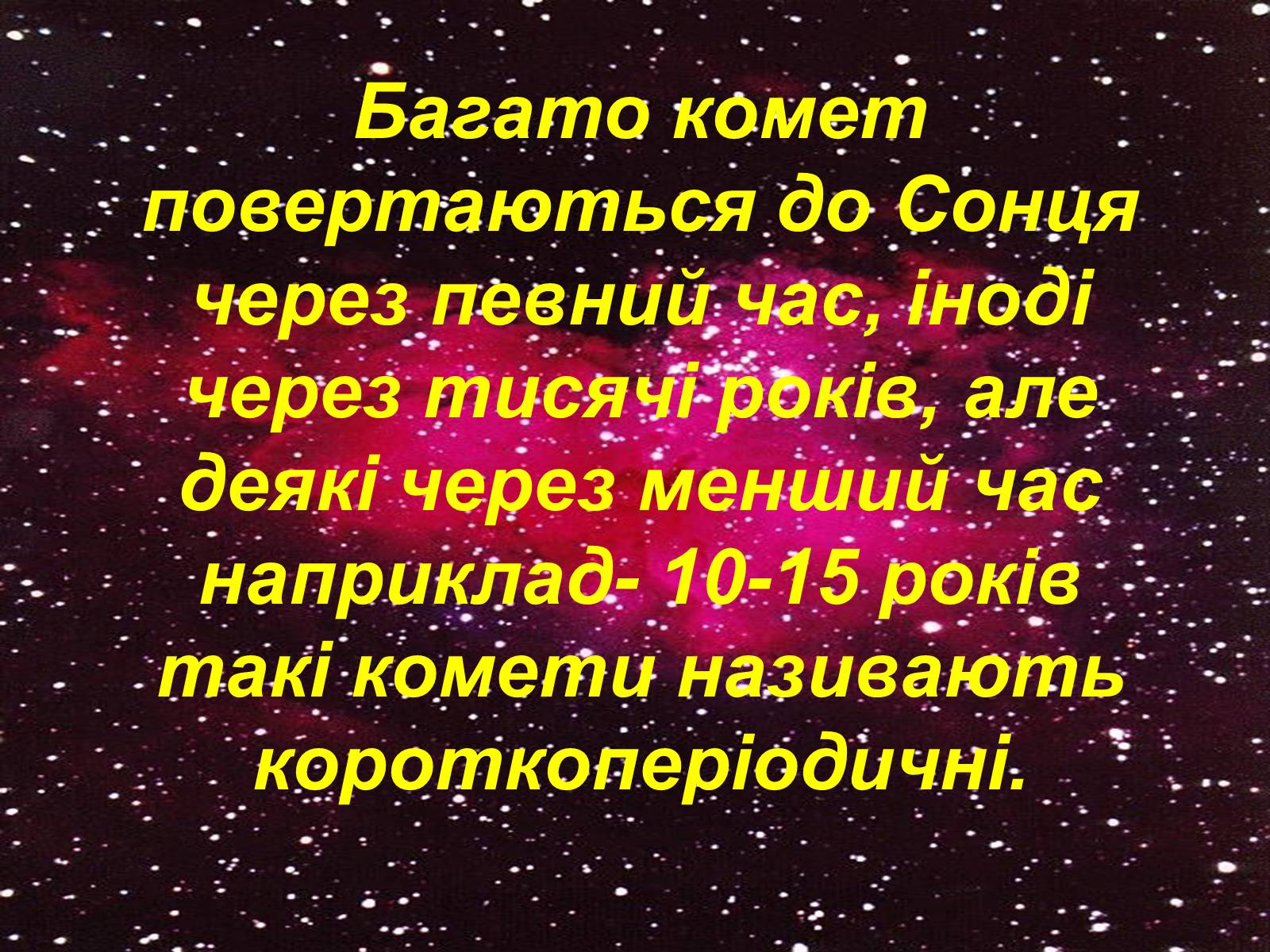 Багато комет повертаються до Сонця через певний час, іноді через тисячі років, але деякі через менший час наприклад- 10-15 років такі комети називають короткоперіодичні.